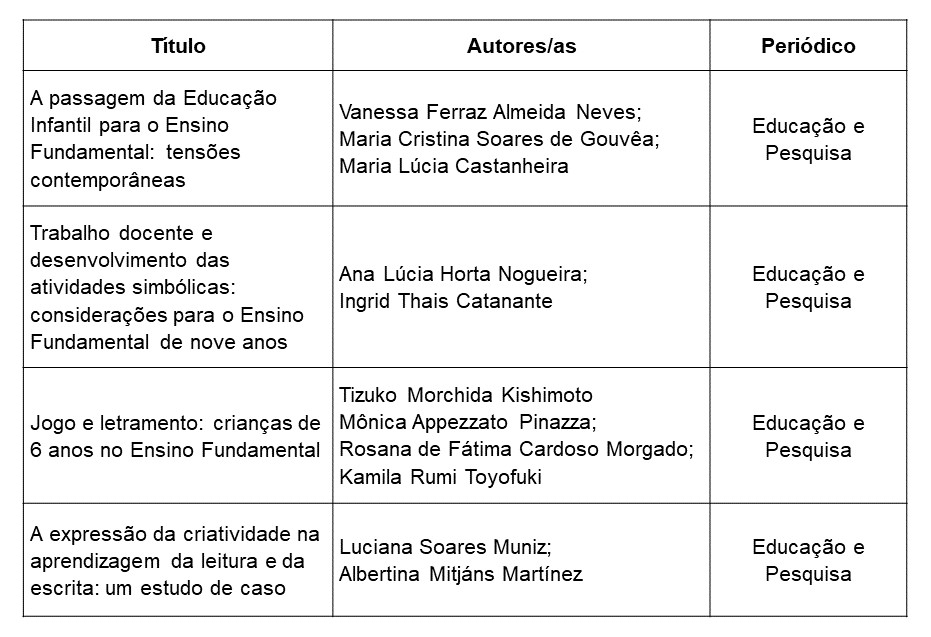 | Título | Autores/as | Periódico |
|---|---|---|
| A passagem da Educação Infantil para o Ensino Fundamental: tensões contemporâneas | Vanessa Ferraz Almeida Neves; Maria Cristina Soares de Gouvêa; Maria Lúcia Castanheira | Educação e Pesquisa |
| Trabalho docente e desenvolvimento das atividades simbólicas: considerações para o Ensino Fundamental de nove anos | Ana Lúcia Horta Nogueira; Ingrid Thais Catanante | Educação e Pesquisa |
| Jogo e letramento: crianças de 6 anos no Ensino Fundamental | Tizuko Morchida Kishimoto Mônica Appezzato Pinazza; Rosana de Fátima Cardoso Morgado; Kamila Rumi Toyofuki | Educação e Pesquisa |
| A expressão da criatividade na aprendizagem da leitura e da escrita: um estudo de caso | Luciana Soares Muniz; Albertina Mitjáns Martínez | Educação e Pesquisa |